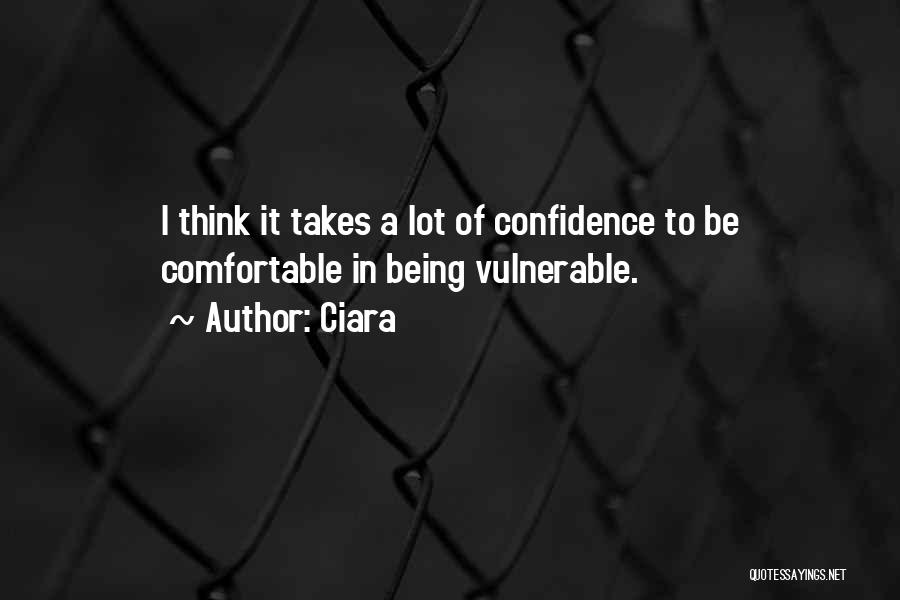 I think it takes a lot of confidence to be comfortable in being vulnerable.

~ Author: Ciara

QUOTESSAYINGS.NET